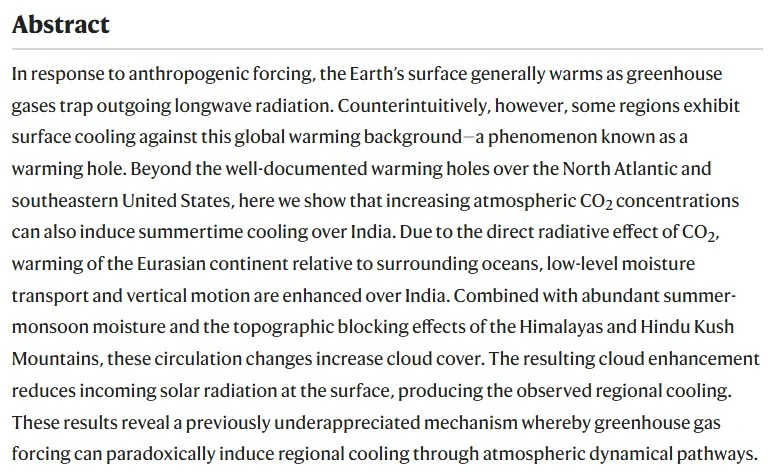 Abstract

In response to anthropogenic forcing, the Earth's surface generally warms as greenhouse gases trap outgoing longwave radiation. Counterintuitively, however, some regions exhibit surface cooling against this global warming background—a phenomenon known as a warming hole. Beyond the well-documented warming holes over the North Atlantic and southeastern United States, here we show that increasing atmospheric $CO_2$ concentrations can also induce summertime cooling over India. Due to the direct radiative effect of $CO_2$, warming of the Eurasian continent relative to surrounding oceans, low-level moisture transport and vertical motion are enhanced over India. Combined with abundant summer-monsoon moisture and the topographic blocking effects of the Himalayas and Hindu Kush Mountains, these circulation changes increase cloud cover. The resulting cloud enhancement reduces incoming solar radiation at the surface, producing the observed regional cooling. These results reveal a previously underappreciated mechanism whereby greenhouse gas forcing can paradoxically induce regional cooling through atmospheric dynamical pathways.